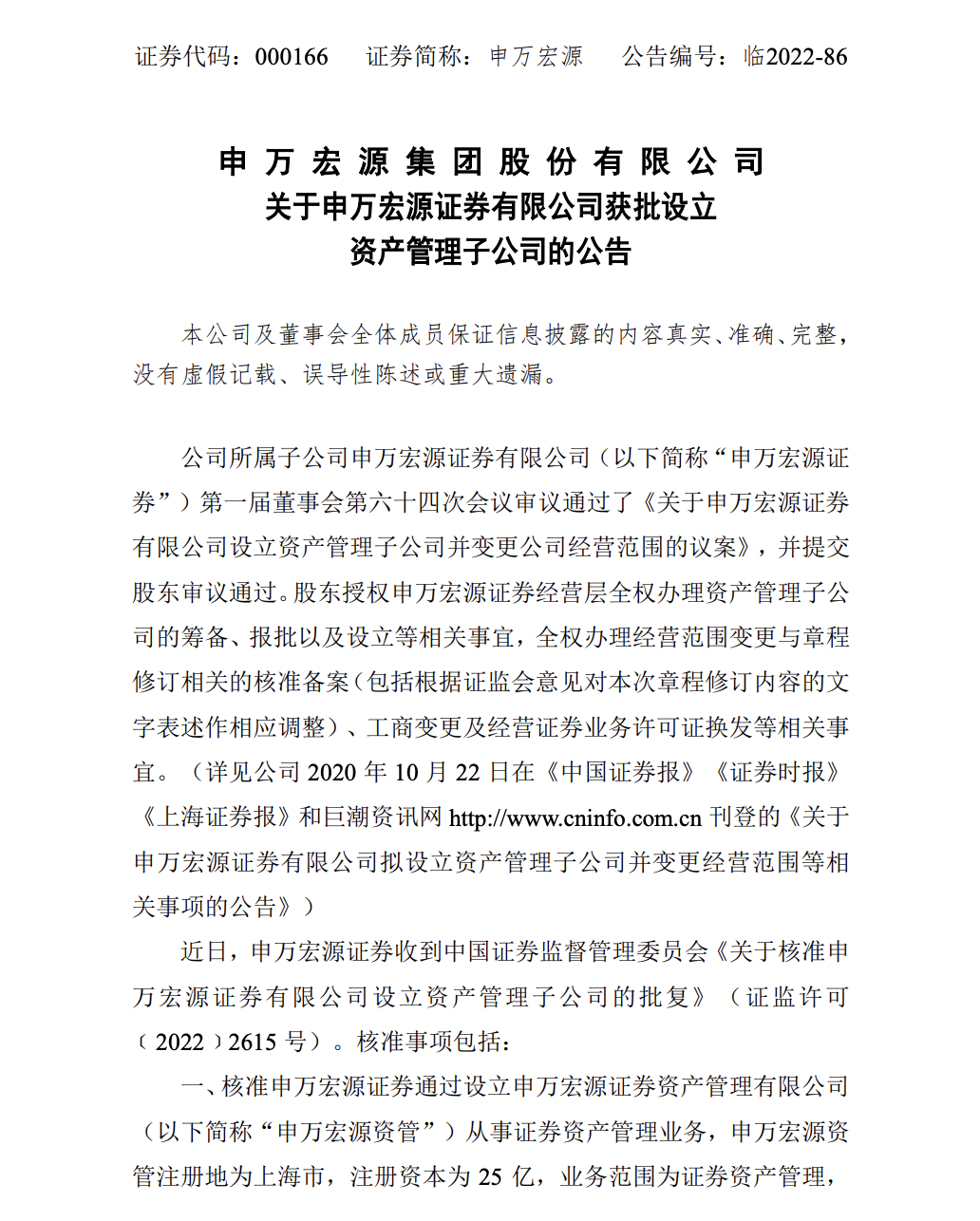 证券代码：000166　　证券简称：申万宏源　　公告编号：临2022-86

申万宏源集团股份有限公司
关于申万宏源证券有限公司获批设立
资产管理子公司的公告

本公司及董事会全体成员保证信息披露的内容真实、准确、完整，没有虚假记载、误导性陈述或重大遗漏。

公司所属子公司申万宏源证券有限公司（以下简称“申万宏源证券”）第一届董事会第六十四次会议审议通过了《关于申万宏源证券有限公司设立资产管理子公司并变更公司经营范围的议案》，并提交股东审议通过。股东授权申万宏源证券经营层全权办理资产管理子公司的筹备、报批以及设立等相关事宜，全权办理经营范围变更与章程修订相关的核准备案（包括根据证监会意见对本次章程修订内容的文字表述作相应调整）、工商变更及经营证券业务许可证换发等相关事宜。（详见公司 2020 年 10 月 22 日在《中国证券报》《证券时报》《上海证券报》和巨潮资讯网 http://www.cninfo.com.cn 刊登的《关于申万宏源证券有限公司拟设立资产管理子公司并变更经营范围等相关事项的公告》）

近日，申万宏源证券收到中国证券监督管理委员会《关于核准申万宏源证券有限公司设立资产管理子公司的批复》（证监许可〔2022〕2615 号）。核准事项包括：

一、核准申万宏源证券通过设立申万宏源证券资产管理有限公司（以下简称“申万宏源资管”）从事证券资产管理业务，申万宏源资管注册地为上海市，注册资本为 25 亿，业务范围为证券资产管理，